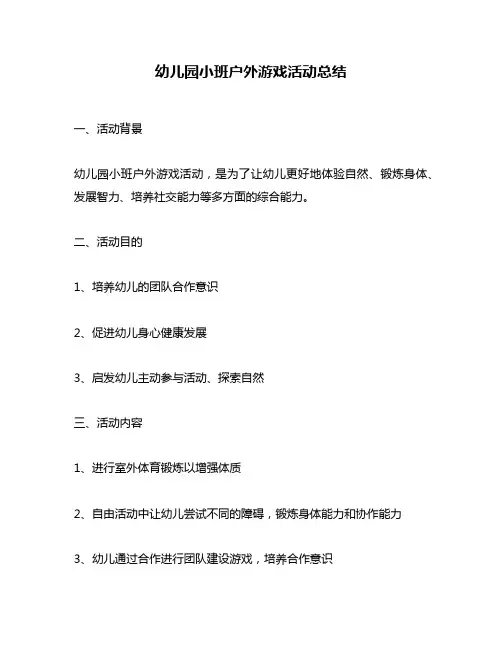 幼儿园小班户外游戏活动总结

一、活动背景

幼儿园小班户外游戏活动，是为了让幼儿更好地体验自然、锻炼身体、发展智力、培养社交能力等多方面的综合能力。

二、活动目的

1、培养幼儿的团队合作意识

2、促进幼儿身心健康发展

3、启发幼儿主动参与活动、探索自然

三、活动内容

1、进行室外体育锻炼以增强体质

2、自由活动中让幼儿尝试不同的障碍，锻炼身体能力和协作能力

3、幼儿通过合作进行团队建设游戏，培养合作意识